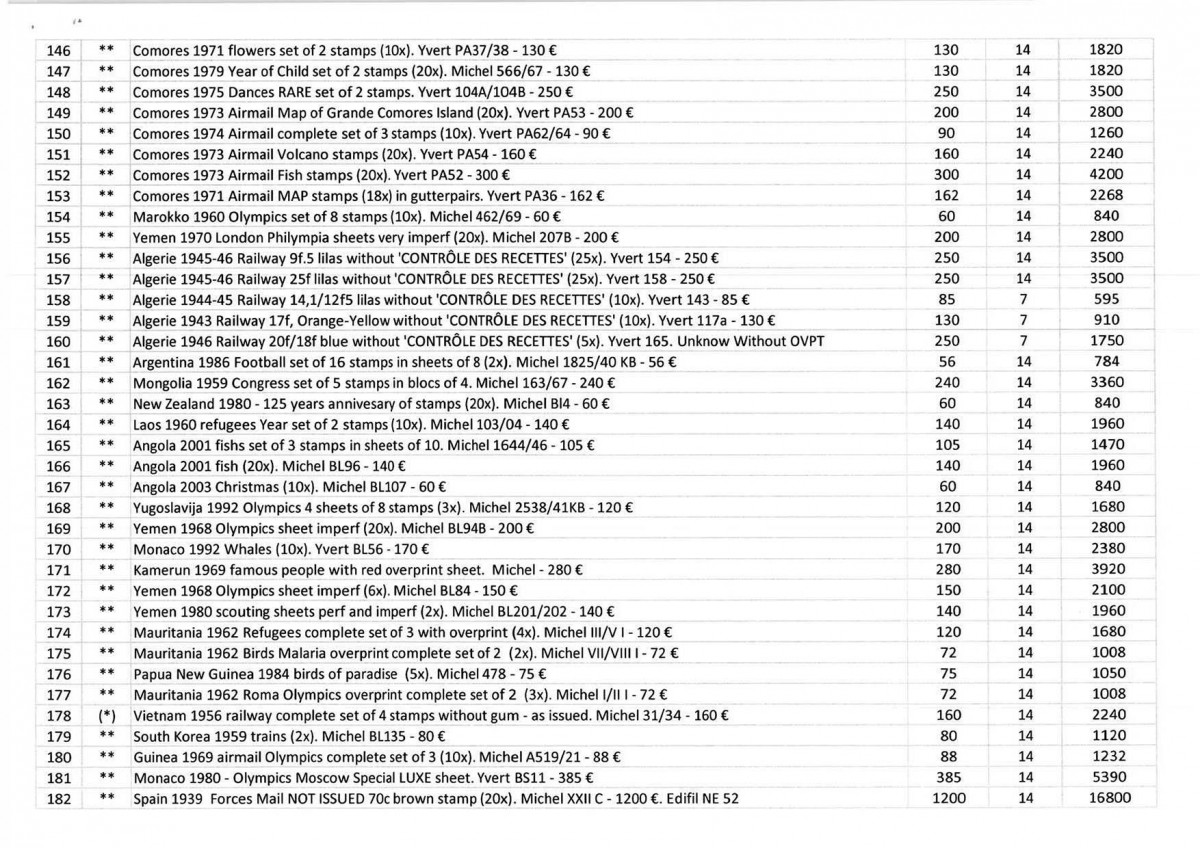 | 146 | ** | Comores 1971 flowers set of 2 stamps (10x). Yvert PA37/38 - 130 € | 130 | 14 | 1820 |
|---|---|---|---|---|---|
| 147 | ** | Comores 1979 Year of Child set of 2 stamps (20x). Michel 566/67 - 130 € | 130 | 14 | 1820 |
| 148 | ** | Comores 1975 Dances RARE set of 2 stamps. Yvert 104A/104B - 250 € | 250 | 14 | 3500 |
| 149 | ** | Comores 1973 Airmail Map of Grande Comores Island (20x). Yvert PA53 - 200 € | 200 | 14 | 2800 |
| 150 | ** | Comores 1974 Airmail complete set of 3 stamps (10x). Yvert PA62/64 - 90 € | 90 | 14 | 1260 |
| 151 | ** | Comores 1973 Airmail Volcano stamps (20x). Yvert PA54 - 160 € | 160 | 14 | 2240 |
| 152 | ** | Comores 1973 Airmail Fish stamps (20x). Yvert PA52 - 300 € | 300 | 14 | 4200 |
| 153 | ** | Comores 1971 Airmail MAP stamps (18x) in gutterpairs. Yvert PA36 - 162 € | 162 | 14 | 2268 |
| 154 | ** | Marokko 1960 Olympics set of 8 stamps (10x). Michel 462/69 - 60 € | 60 | 14 | 840 |
| 155 | ** | Yemen 1970 London Philympia sheets very imperf (20x). Michel 207B - 200 € | 200 | 14 | 2800 |
| 156 | ** | Algerie 1945-46 Railway 9f.5 lilas without 'CONTRÔLE DES RECETTES' (25x). Yvert 154 - 250 € | 250 | 14 | 3500 |
| 157 | ** | Algerie 1945-46 Railway 25f lilas without 'CONTRÔLE DES RECETTES' (25x). Yvert 158 - 250 € | 250 | 14 | 3500 |
| 158 | ** | Algerie 1944-45 Railway 14,1/12f5 lilas without 'CONTRÔLE DES RECETTES' (10x). Yvert 143 - 85 € | 85 | 7 | 595 |
| 159 | ** | Algerie 1943 Railway 17f, Orange-Yellow without 'CONTRÔLE DES RECETTES' (10x). Yvert 117a - 130 € | 130 | 7 | 910 |
| 160 | ** | Algerie 1946 Railway 20f/18f blue without 'CONTRÔLE DES RECETTES' (5x). Yvert 165. Unknow Without OVPT | 250 | 7 | 1750 |
| 161 | ** | Argentina 1986 Football set of 16 stamps in sheets of 8 (2x). Michel 1825/40 KB - 56 € | 56 | 14 | 784 |
| 162 | ** | Mongolia 1959 Congress set of 5 stamps in blocs of 4. Michel 163/67 - 240 € | 240 | 14 | 3360 |
| 163 | ** | New Zealand 1980 - 125 years annivesary of stamps (20x). Michel Bl4 - 60 € | 60 | 14 | 840 |
| 164 | ** | Laos 1960 refugees Year set of 2 stamps (10x). Michel 103/04 - 140 € | 140 | 14 | 1960 |
| 165 | ** | Angola 2001 fishs set of 3 stamps in sheets of 10. Michel 1644/46 - 105 € | 105 | 14 | 1470 |
| 166 | ** | Angola 2001 fish (20x). Michel BL96 - 140 € | 140 | 14 | 1960 |
| 167 | ** | Angola 2003 Christmas (10x). Michel BL107 - 60 € | 60 | 14 | 840 |
| 168 | ** | Yugoslavija 1992 Olympics 4 sheets of 8 stamps (3x). Michel 2538/41KB - 120 € | 120 | 14 | 1680 |
| 169 | ** | Yemen 1968 Olympics sheet imperf (20x). Michel BL94B - 200 € | 200 | 14 | 2800 |
| 170 | ** | Monaco 1992 Whales (10x). Yvert BL56 - 170 € | 170 | 14 | 2380 |
| 171 | ** | Kamerun 1969 famous people with red overprint sheet. Michel - 280 € | 280 | 14 | 3920 |
| 172 | ** | Yemen 1968 Olympics sheet imperf (6x). Michel BL84 - 150 € | 150 | 14 | 2100 |
| 173 | ** | Yemen 1980 scouting sheets perf and imperf (2x). Michel BL201/202 - 140 € | 140 | 14 | 1960 |
| 174 | ** | Mauritania 1962 Refugees complete set of 3 with overprint (4x). Michel III/V I - 120 € | 120 | 14 | 1680 |
| 175 | ** | Mauritania 1962 Birds Malaria overprint complete set of 2 (2x). Michel VII/VIII I - 72 € | 72 | 14 | 1008 |
| 176 | ** | Papua New Guinea 1984 birds of paradise (5x). Michel 478 - 75 € | 75 | 14 | 1050 |
| 177 | ** | Mauritania 1962 Roma Olympics overprint complete set of 2 (3x). Michel I/II I - 72 € | 72 | 14 | 1008 |
| 178 | (*) | Vietnam 1956 railway complete set of 4 stamps without gum - as issued. Michel 31/34 - 160 € | 160 | 14 | 2240 |
| 179 | ** | South Korea 1959 trains (2x). Michel BL135 - 80 € | 80 | 14 | 1120 |
| 180 | ** | Guinea 1969 airmail Olympics complete set of 3 (10x). Michel A519/21 - 88 € | 88 | 14 | 1232 |
| 181 | ** | Monaco 1980 - Olympics Moscow Special LUXE sheet. Yvert BS11 - 385 € | 385 | 14 | 5390 |
| 182 | ** | Spain 1939 Forces Mail NOT ISSUED 70c brown stamp (20x). Michel XXII C - 1200 €. Edifil NE 52 | 1200 | 14 | 16800 |